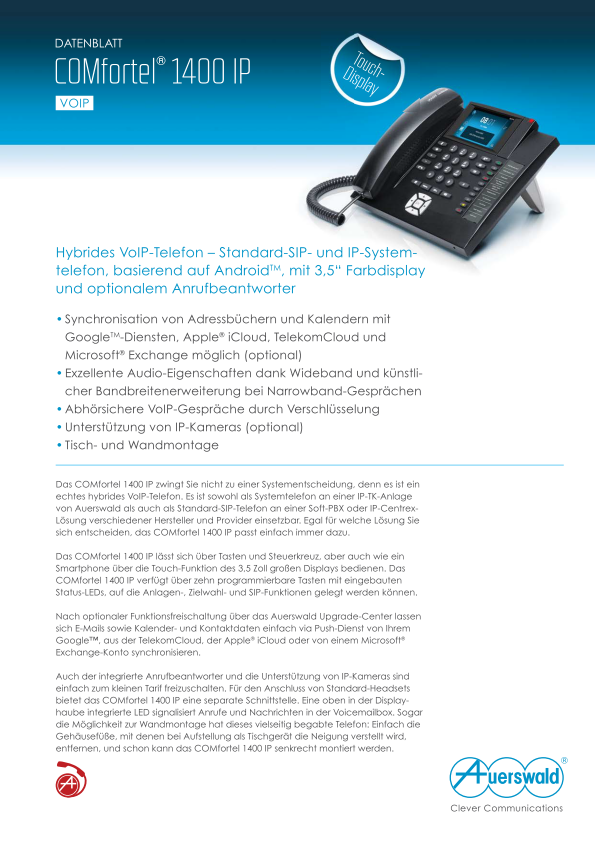 DATENBLATT
COMfortel® 1400 IP
VOIP

Touch-Display

Hybrides VoIP-Telefon – Standard-SIP- und IP-Systemtelefon, basierend auf Android™, mit 3,5" Farbdisplay und optionalem Anrufbeantworter

• Synchronisation von Adressbüchern und Kalendern mit Google™-Diensten, Apple® iCloud, TelekomCloud und Microsoft® Exchange möglich (optional)
• Exzellente Audio-Eigenschaften dank Wideband und künstlicher Bandbreitenerweiterung bei Narrowband-Gesprächen
• Abhörsichere VoIP-Gespräche durch Verschlüsselung
• Unterstützung von IP-Kameras (optional)
• Tisch- und Wandmontage

Das COMfortel 1400 IP zwingt Sie nicht zu einer Systementscheidung, denn es ist ein echtes hybrides VoIP-Telefon. Es ist sowohl als Systemtelefon an einer IP-TK-Anlage von Auerswald als auch als Standard-SIP-Telefon an einer Soft-PBX oder IP-Centrex-Lösung verschiedener Hersteller und Provider einsetzbar. Egal für welche Lösung Sie sich entscheiden, das COMfortel 1400 IP passt einfach immer dazu.

Das COMfortel 1400 IP lässt sich über Tasten und Steuerkreuz, aber auch wie ein Smartphone über die Touch-Funktion des 3,5 Zoll großen Displays bedienen. Das COMfortel 1400 IP verfügt über zehn programmierbare Tasten mit eingebauten Status-LEDs, auf die Anlagen-, Zielwahl- und SIP-Funktionen gelegt werden können.

Nach optionaler Funktionsfreischaltung über das Auerswald Upgrade-Center lassen sich E-Mails sowie Kalender- und Kontaktdaten einfach via Push-Dienst von Ihrem Google™, aus der TelekomCloud, der Apple® iCloud oder von einem Microsoft® Exchange-Konto synchronisieren.

Auch der integrierte Anrufbeantworter und die Unterstützung von IP-Kameras sind einfach zum kleinen Tarif freizuschalten. Für den Anschluss von Standard-Headsets bietet das COMfortel 1400 IP eine separate Schnittstelle. Eine oben in der Displayhaube integrierte LED signalisiert Anrufe und Nachrichten in der Voicemailbox. Sogar die Möglichkeit zur Wandmontage hat dieses vielseitig begabte Telefon: Einfach die Gehäusefüße, mit denen bei Aufstellung als Tischgerät die Neigung verstellt wird, entfernen, und schon kann das COMfortel 1400 IP senkrecht montiert werden.

Auerswald®
Clever Communications